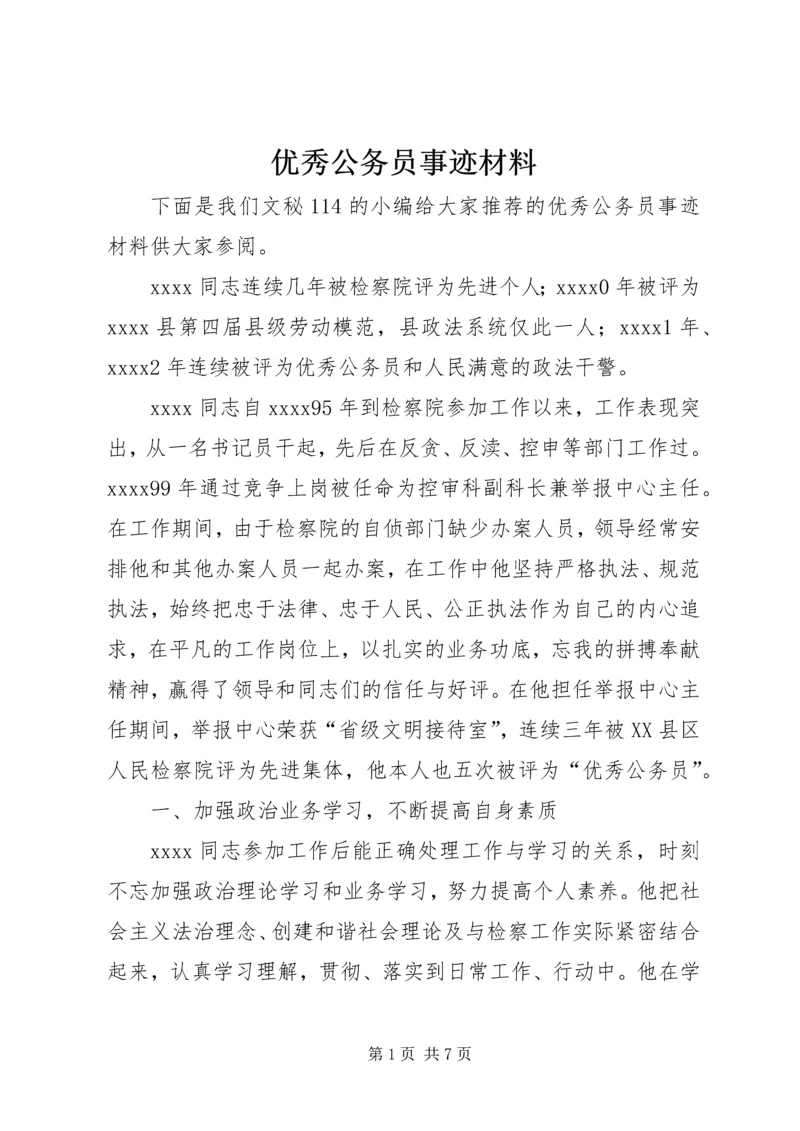 优秀公务员事迹材料

下面是我们文秘114的小编给大家推荐的优秀公务员事迹材料供大家参阅。

xxxx同志连续几年被检察院评为先进个人；xxxx0年被评为xxxx县第四届县级劳动模范，县政法系统仅此一人；xxxx1年、xxxx2年连续被评为优秀公务员和人民满意的政法干警。

xxxx同志自xxxx95年到检察院参加工作以来，工作表现突出，从一名书记员干起，先后在反贪、反渎、控申等部门工作过。xxxx99年通过竞争上岗被任命为控审科副科长兼举报中心主任。在工作期间，由于检察院的自侦部门缺少办案人员，领导经常安排他和其他办案人员一起办案，在工作中他坚持严格执法、规范执法，始终把忠于法律、忠于人民、公正执法作为自己的内心追求，在平凡的工作岗位上，以扎实的业务功底，忘我的拼搏奉献精神，赢得了领导和同志们的信任与好评。在他担任举报中心主任期间，举报中心荣获“省级文明接待室”，连续三年被XX县区人民检察院评为先进集体，他本人也五次被评为“优秀公务员”。

一、加强政治业务学习，不断提高自身素质

xxxx同志参加工作后能正确处理工作与学习的关系，时刻不忘加强政治理论学习和业务学习，努力提高个人素养。他把社会主义法治理念、创建和谐社会理论及与检察工作实际紧密结合起来，认真学习理解，贯彻、落实到日常工作、行动中。他在学

第1页 共7页